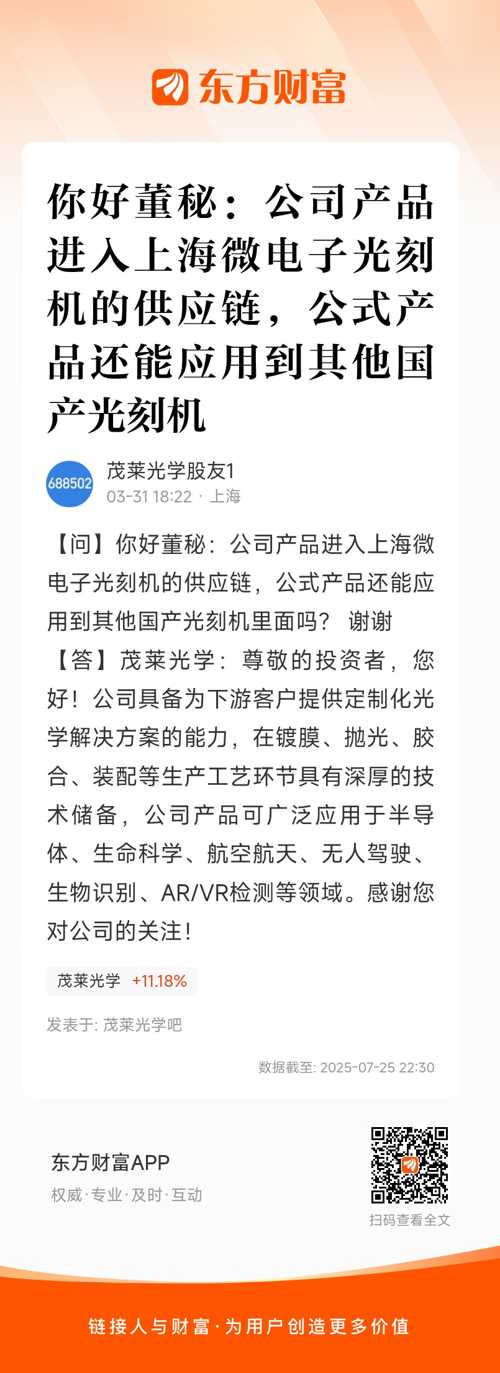 东方财富

你好董秘：公司产品进入上海微电子光刻机的供应链，公式产品还能应用到其他国产光刻机

688502
茂莱光学股友1
03-31 18:22 · 上海

【问】你好董秘：公司产品进入上海微电子光刻机的供应链，公式产品还能应用到其他国产光刻机里面吗？ 谢谢
【答】茂莱光学：尊敬的投资者，您好！公司具备为下游客户提供定制化光学解决方案的能力，在镀膜、抛光、胶合、装配等生产工艺环节具有深厚的技术储备，公司产品可广泛应用于半导体、生命科学、航空航天、无人驾驶、生物识别、AR/VR检测等领域。感谢您对公司的关注！

茂莱光学 +11.18%

发表于: 茂莱光学吧

数据截至: 2025-07-25 22:30

东方财富APP
权威·专业·及时·互动

扫码查看全文

链接人与财富·为用户创造更多价值